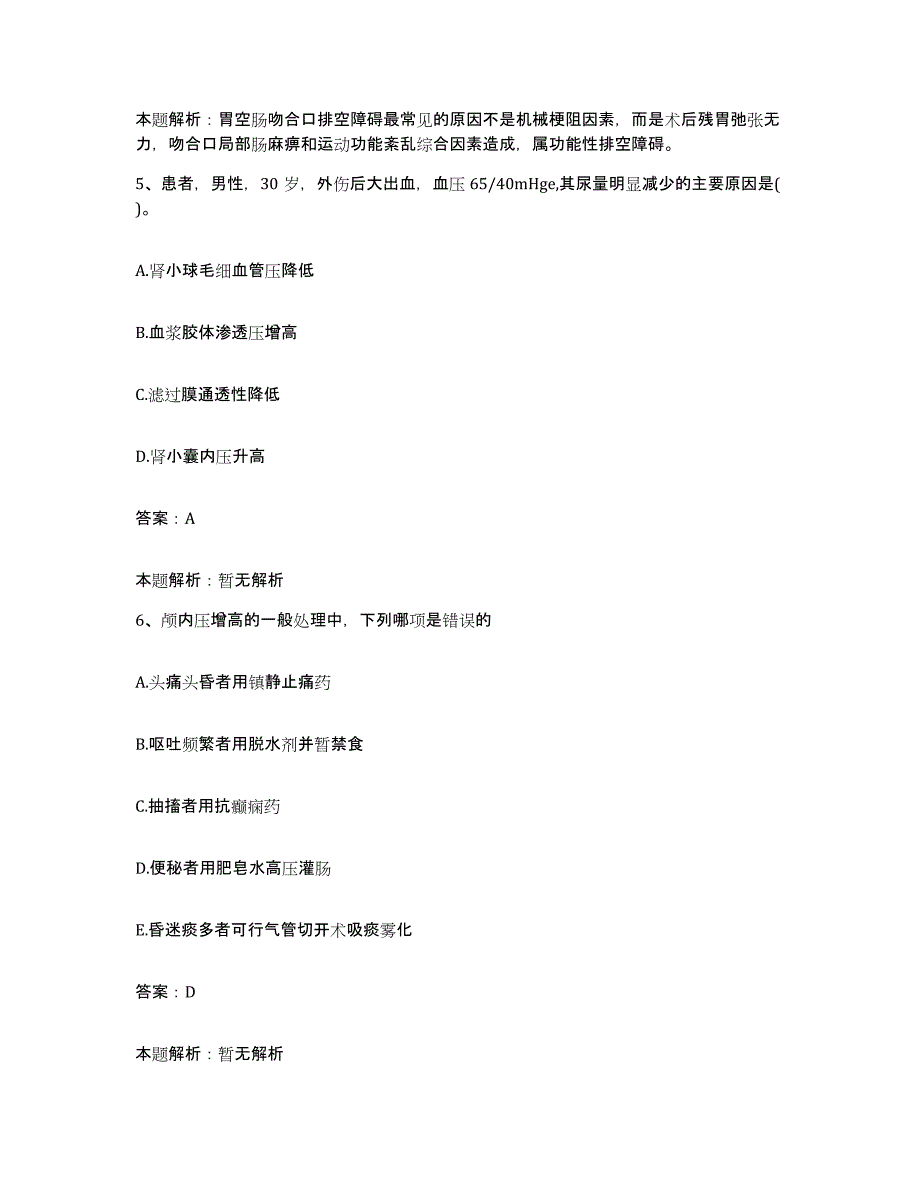 本题解析：胃空肠吻合口排空障碍最常见的原因不是机械梗阻因素，而是术后残胃弛张无力，吻合口局部肠麻痹和运动功能紊乱综合因素造成，属功能性排空障碍。

5、患者，男性，30 岁，外伤后大出血，血压 65/40mHge,其尿量明显减少的主要原因是( )。

A.肾小球毛细血管压降低

B.血浆胶体渗透压增高

C.滤过膜通透性降低

D.肾小囊内压升高

答案：A

本题解析：暂无解析

6、颅内压增高的一般处理中，下列哪项是错误的

A.头痛头昏者用镇静止痛药

B.呕吐频繁者用脱水剂并暂禁食

C.抽搐者用抗癫痫药

D.便秘者用肥皂水高压灌肠

E.昏迷痰多者可行气管切开术吸痰雾化

答案：D

本题解析：暂无解析